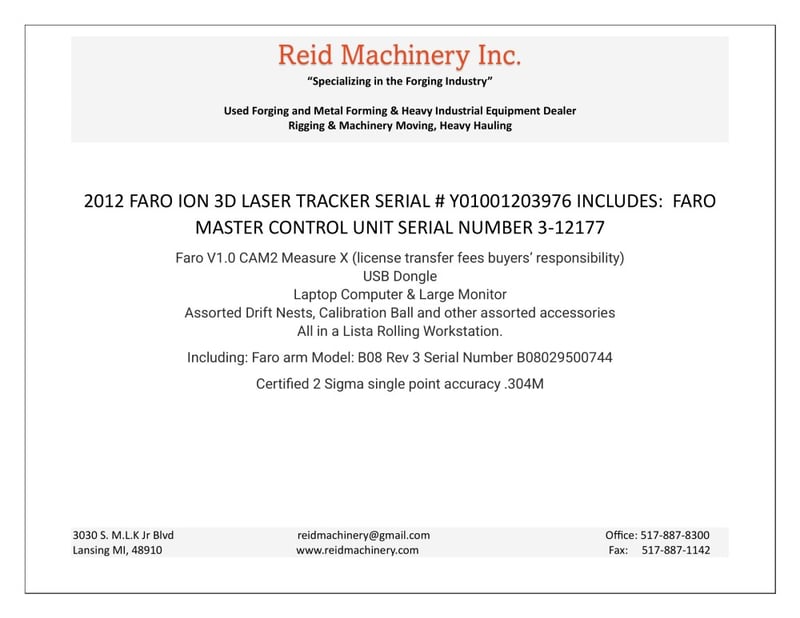 Reid Machinery Inc.

"Specializing in the Forging Industry"

Used Forging and Metal Forming & Heavy Industrial Equipment Dealer
Rigging & Machinery Moving, Heavy Hauling

2012 FARO ION 3D LASER TRACKER SERIAL # Y01001203976 INCLUDES: FARO MASTER CONTROL UNIT SERIAL NUMBER 3-12177

Faro V1.0 CAM2 Measure X (license transfer fees buyers' responsibility)
USB Dongle
Laptop Computer & Large Monitor
Assorted Drift Nests, Calibration Ball and other assorted accessories
All in a Lista Rolling Workstation.

Including: Faro arm Model: B08 Rev 3 Serial Number B08029500744

Certified 2 Sigma single point accuracy .304M

3030 S. M.L.K Jr Blvd
Lansing MI, 48910

reidmachinery@gmail.com
www.reidmachinery.com

Office: 517-887-8300
Fax: 517-887-1142